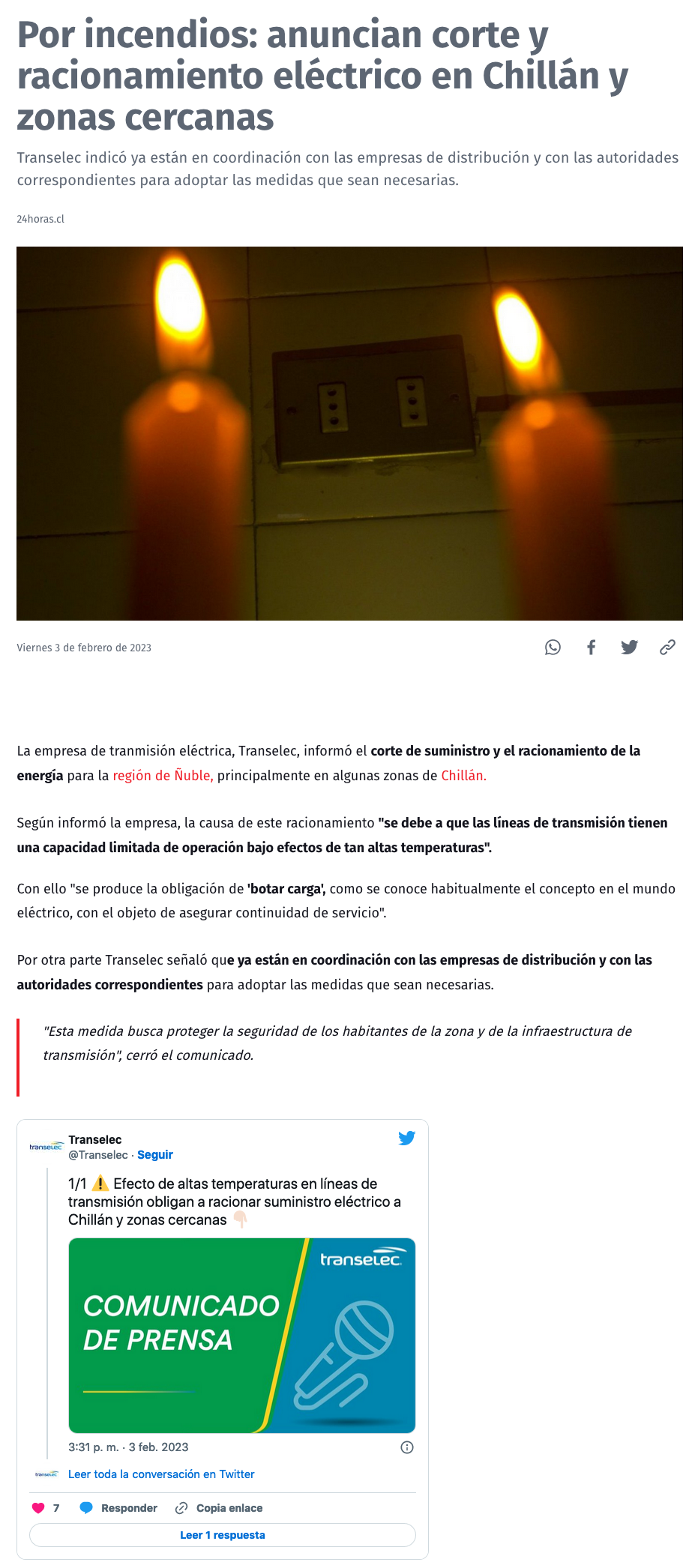 Por incendios: anuncian corte y racionamiento eléctrico en Chillán y zonas cercanas

Transelec indicó ya están en coordinación con las empresas de distribución y con las autoridades correspondientes para adoptar las medidas que sean necesarias.

24horas.cl

Viernes 3 de febrero de 2023

La empresa de tranmisión eléctrica, Transelec, informó el corte de suministro y el racionamiento de la energía para la región de Ñuble, principalmente en algunas zonas de Chillán.

Según informó la empresa, la causa de este racionamiento "se debe a que las líneas de transmisión tienen una capacidad limitada de operación bajo efectos de tan altas temperaturas".

Con ello "se produce la obligación de 'botar carga', como se conoce habitualmente el concepto en el mundo eléctrico, con el objeto de asegurar continuidad de servicio".

Por otra parte Transelec señaló que ya están en coordinación con las empresas de distribución y con las autoridades correspondientes para adoptar las medidas que sean necesarias.

"Esta medida busca proteger la seguridad de los habitantes de la zona y de la infraestructura de transmisión", cerró el comunicado.

transelec
Transelec
@Transelec · Seguir

1/1 ⚠️ Efecto de altas temperaturas en líneas de transmisión obligan a racionar suministro eléctrico a Chillán y zonas cercanas 👇🏻

transelec
COMUNICADO DE PRENSA

3:31 p. m. · 3 feb. 2023

Leer toda la conversación en Twitter

7 Responder Copia enlace

Leer 1 respuesta